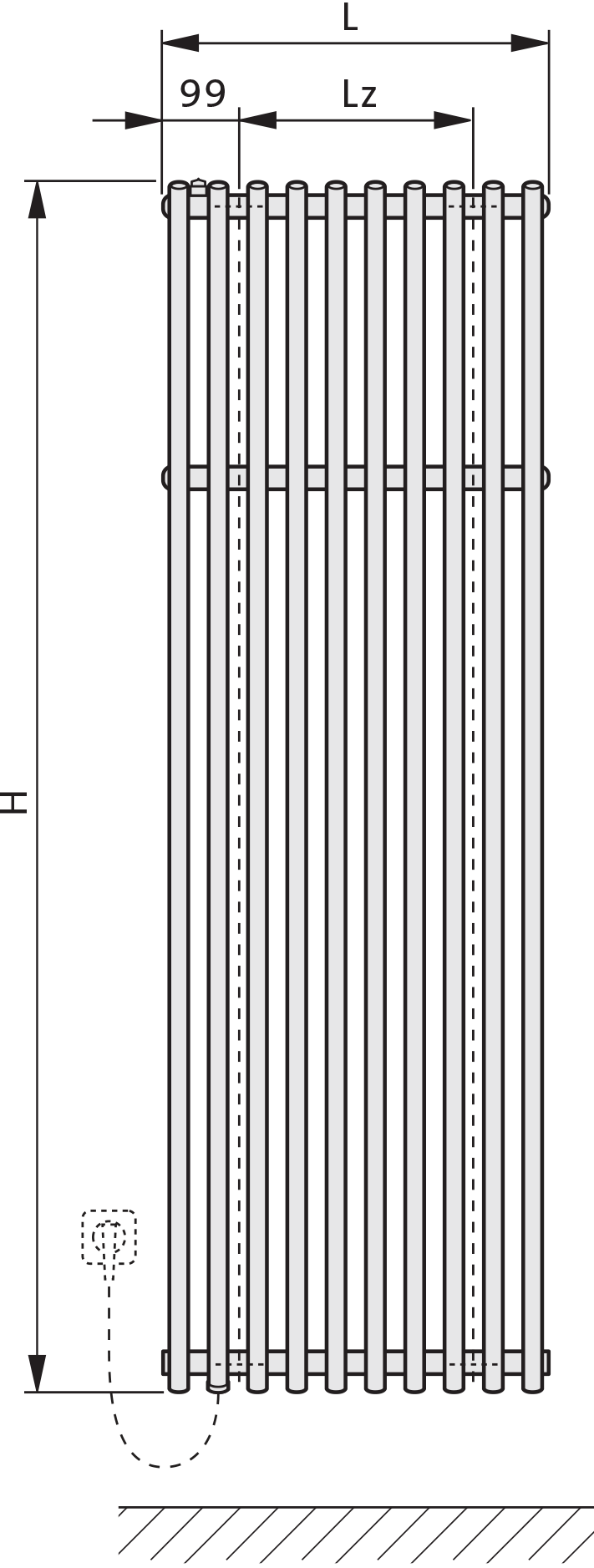 L
99
Lz
H